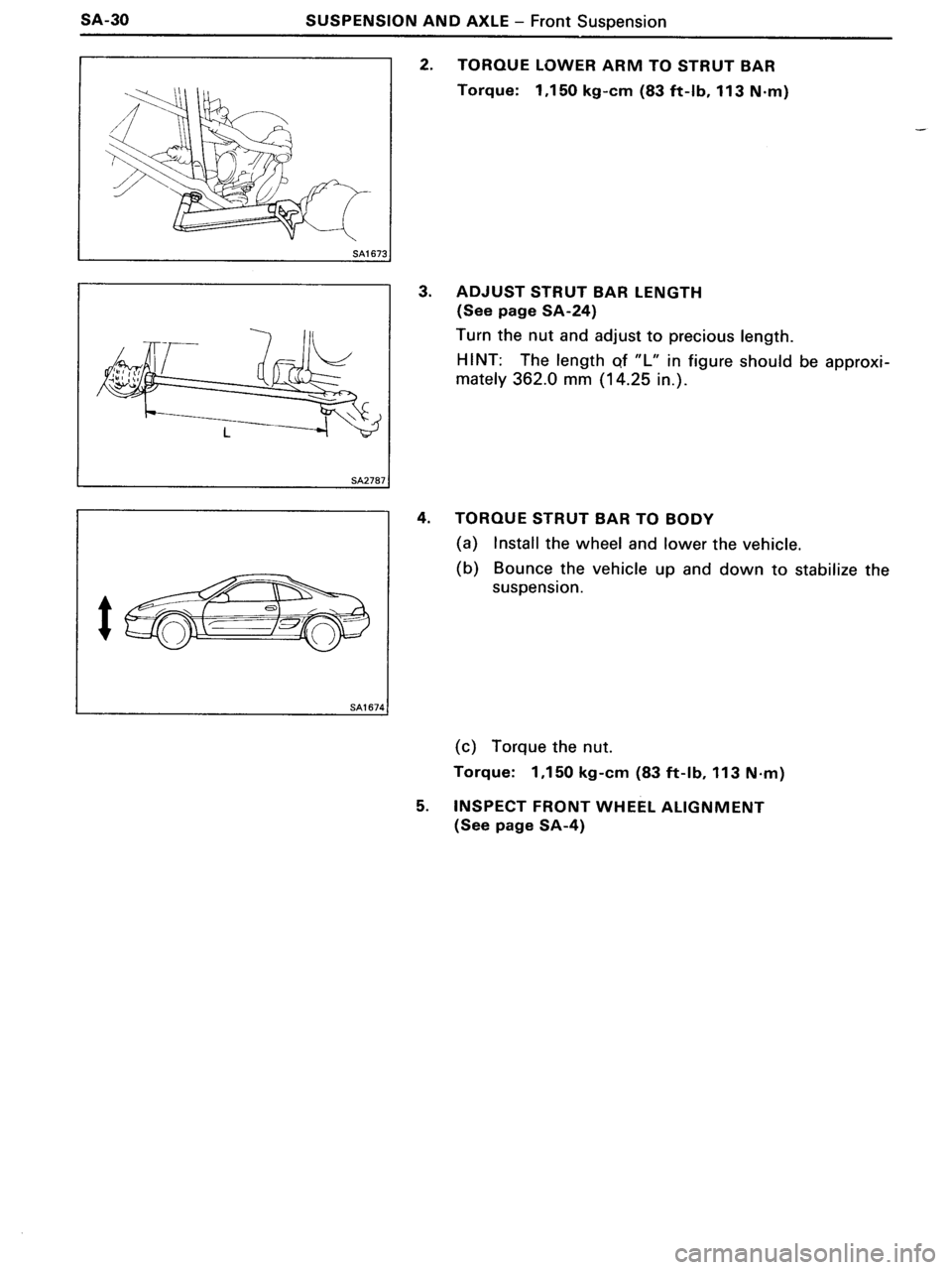 SA-30 SUSPENSION AND AXLE – Front Suspension

SA1673

2. TORQUE LOWER ARM TO STRUT BAR
Torque: 1,150 kg-cm (83 ft-lb, 113 N·m)

L

SA2787

3. ADJUST STRUT BAR LENGTH
(See page SA-24)
Turn the nut and adjust to precious length.
HINT: The length of "L" in figure should be approximately 362.0 mm (14.25 in.).

SA1674

4. TORQUE STRUT BAR TO BODY
(a) Install the wheel and lower the vehicle.
(b) Bounce the vehicle up and down to stabilize the suspension.

(c) Torque the nut.
Torque: 1,150 kg-cm (83 ft-lb, 113 N·m)

5. INSPECT FRONT WHEEL ALIGNMENT
(See page SA-4)

carmanualsonline.info